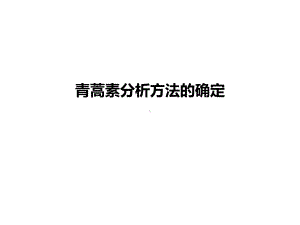 青蒿素分析方法的确定